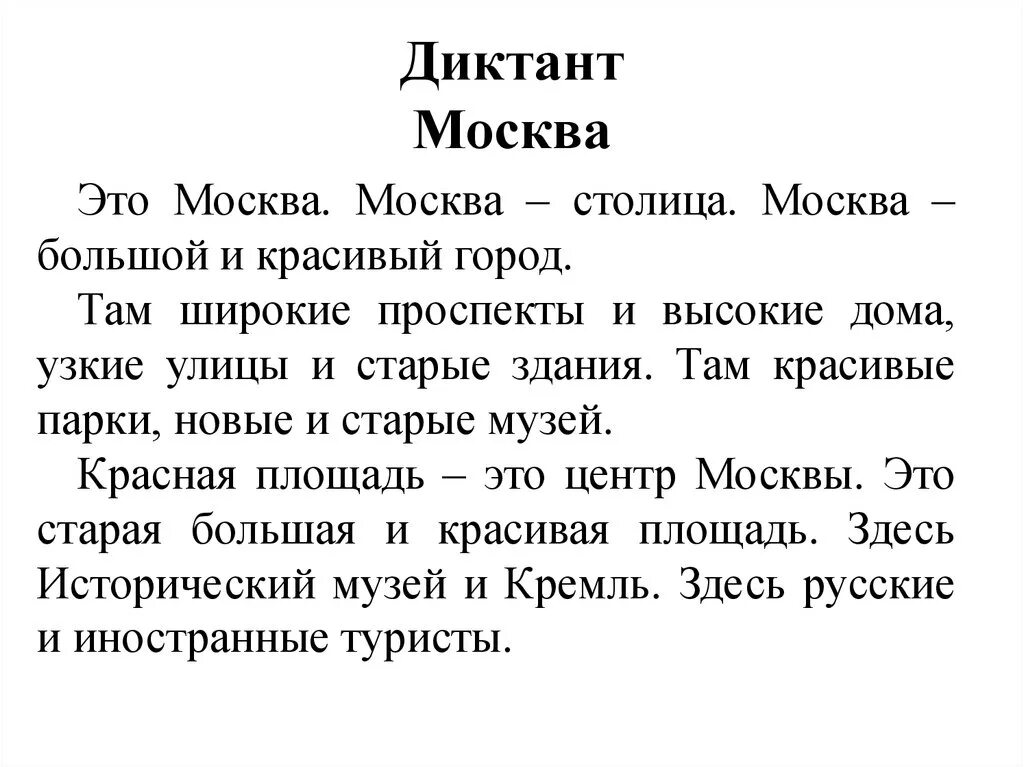 Диктант
Москва

Это Москва. Москва – столица. Москва – большой и красивый город.

Там широкие проспекты и высокие дома, узкие улицы и старые здания. Там красивые парки, новые и старые музей.

Красная площадь – это центр Москвы. Это старая большая и красивая площадь. Здесь Исторический музей и Кремль. Здесь русские и иностранные туристы.